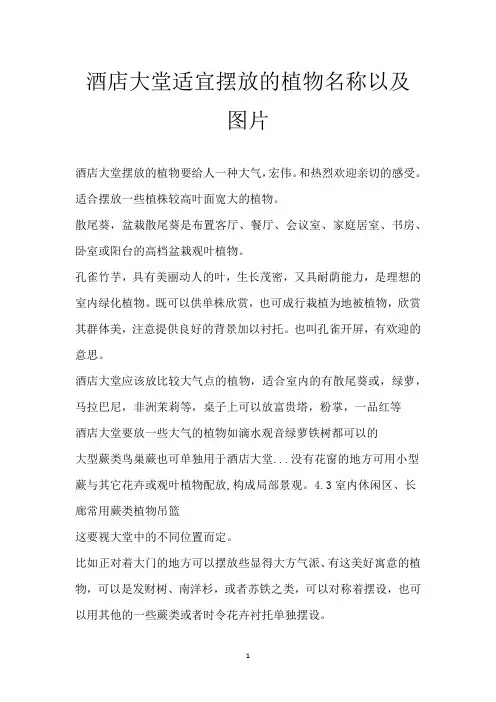 酒店大堂适宜摆放的植物名称以及图片

酒店大堂摆放的植物要给人一种大气，宏伟。和热烈欢迎亲切的感受。适合摆放一些植株较高叶面宽大的植物。

散尾葵，盆栽散尾葵是布置客厅、餐厅、会议室、家庭居室、书房、卧室或阳台的高档盆栽观叶植物。

孔雀竹芋，具有美丽动人的叶，生长茂密，又具耐荫能力，是理想的室内绿化植物。既可以供单株欣赏，也可成行栽植为地被植物，欣赏其群体美，注意提供良好的背景加以衬托。也叫孔雀开屏，有欢迎的意思。

酒店大堂应该放比较大气点的植物，适合室内的有散尾葵或，绿萝，马拉巴尼，非洲茉莉等，桌子上可以放富贵塔，粉掌，一品红等

酒店大堂要放一些大气的植物如滴水观音绿萝铁树都可以的

大型蕨类鸟巢蕨也可单独用于酒店大堂...没有花窗的地方可用小型蕨与其它花卉或观叶植物配放,构成局部景观。4.3 室内休闲区、长廊常用蕨类植物吊篮

这要视大堂中的不同位置而定。

比如正对着大门的地方可以摆放些显得大方气派、有这美好寓意的植物，可以是发财树、南洋杉，或者苏铁之类，可以对称着摆设，也可以用其他的一些蕨类或者时令花卉衬托单独摆设。

1